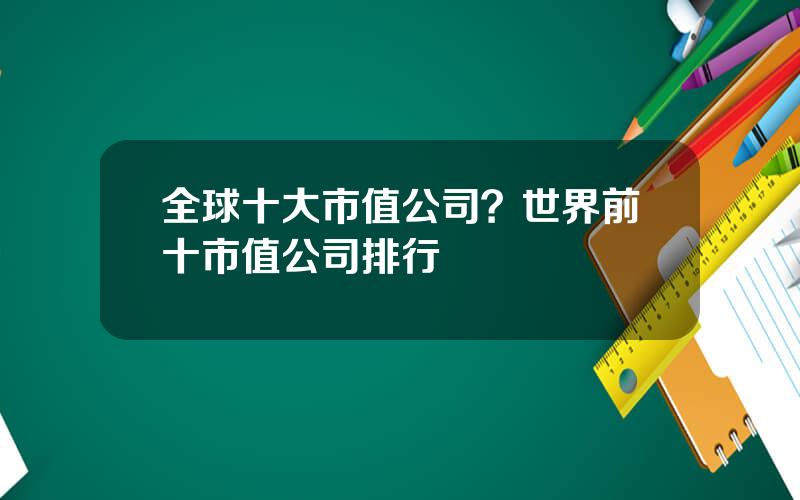 全球十大市值公司？世界前十市值公司排行